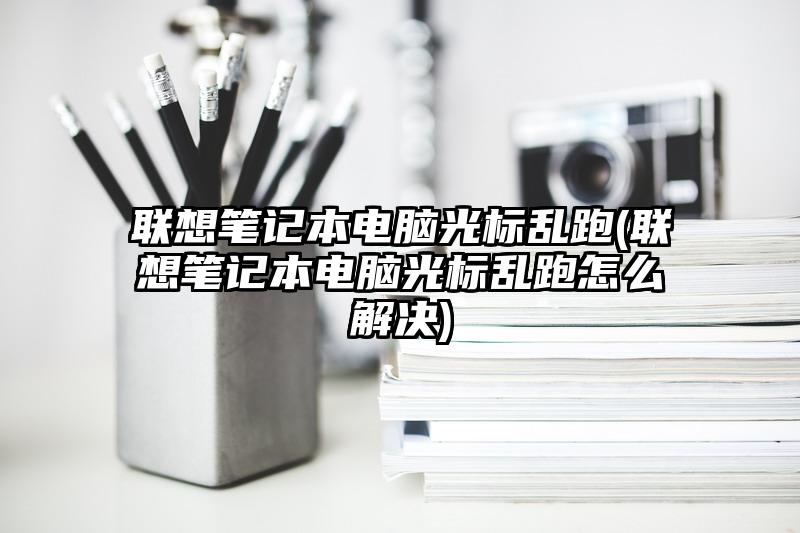 联想笔记本电脑光标乱跑(联想笔记本电脑光标乱跑怎么解决)